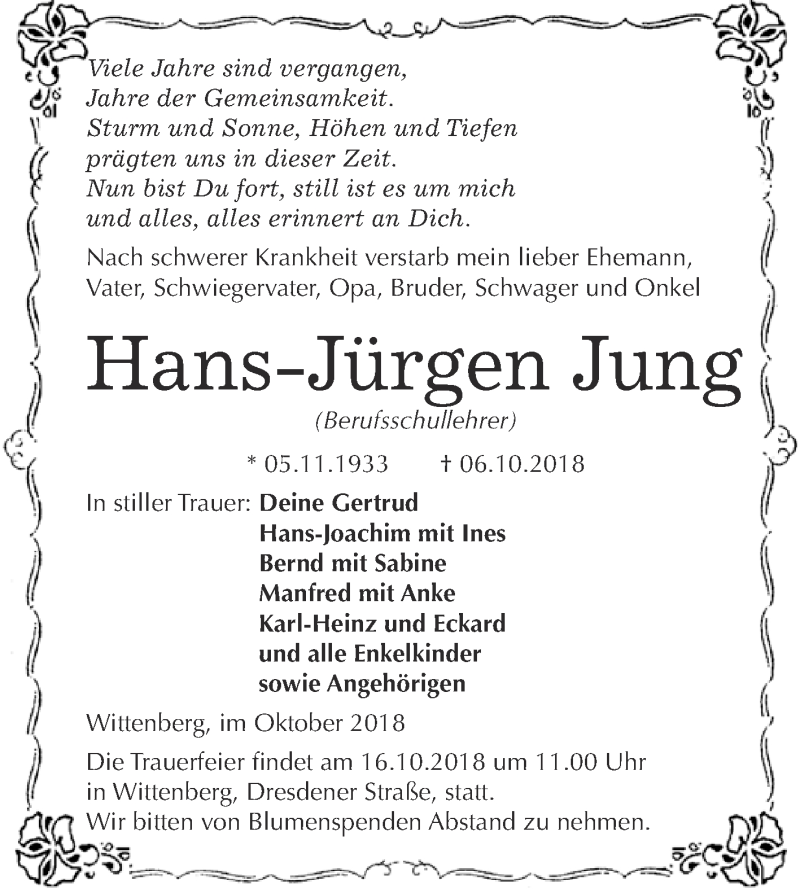 Viele Jahre sind vergangen,
Jahre der Gemeinsamkeit.
Sturm und Sonne, Höhen und Tiefen
prägten uns in dieser Zeit.
Nun bist Du fort, still ist es um mich
und alles, alles erinnert an Dich.

Nach schwerer Krankheit verstarb mein lieber Ehemann, Vater, Schwiegervater, Opa, Bruder, Schwager und Onkel

Hans-Jürgen Jung

(Berufsschullehrer)

* 05.11.1933 † 06.10.2018

In stiller Trauer: Deine Gertrud
Hans-Joachim mit Ines
Bernd mit Sabine
Manfred mit Anke
Karl-Heinz und Eckard
und alle Enkelkinder
sowie Angehörigen

Wittenberg, im Oktober 2018

Die Trauerfeier findet am 16.10.2018 um 11.00 Uhr in Wittenberg, Dresdener Straße, statt.
Wir bitten von Blumenspenden Abstand zu nehmen.